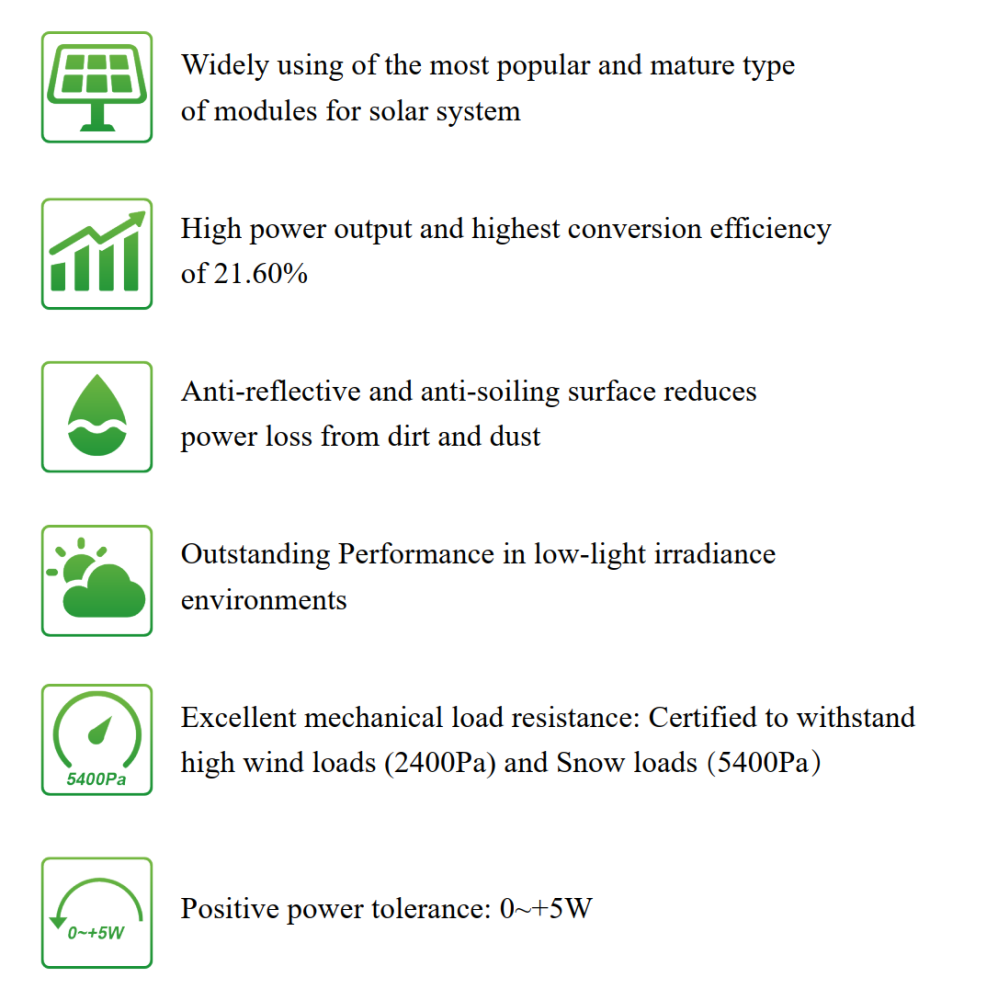 Widely using of the most popular and mature type of modules for solar system

High power output and highest conversion efficiency of 21.60%

Anti-reflective and anti-soiling surface reduces power loss from dirt and dust

Outstanding Performance in low-light irradiance environments

5400Pa

Excellent mechanical load resistance: Certified to withstand high wind loads (2400Pa) and Snow loads (5400Pa)

0~+5W

Positive power tolerance: 0~+5W